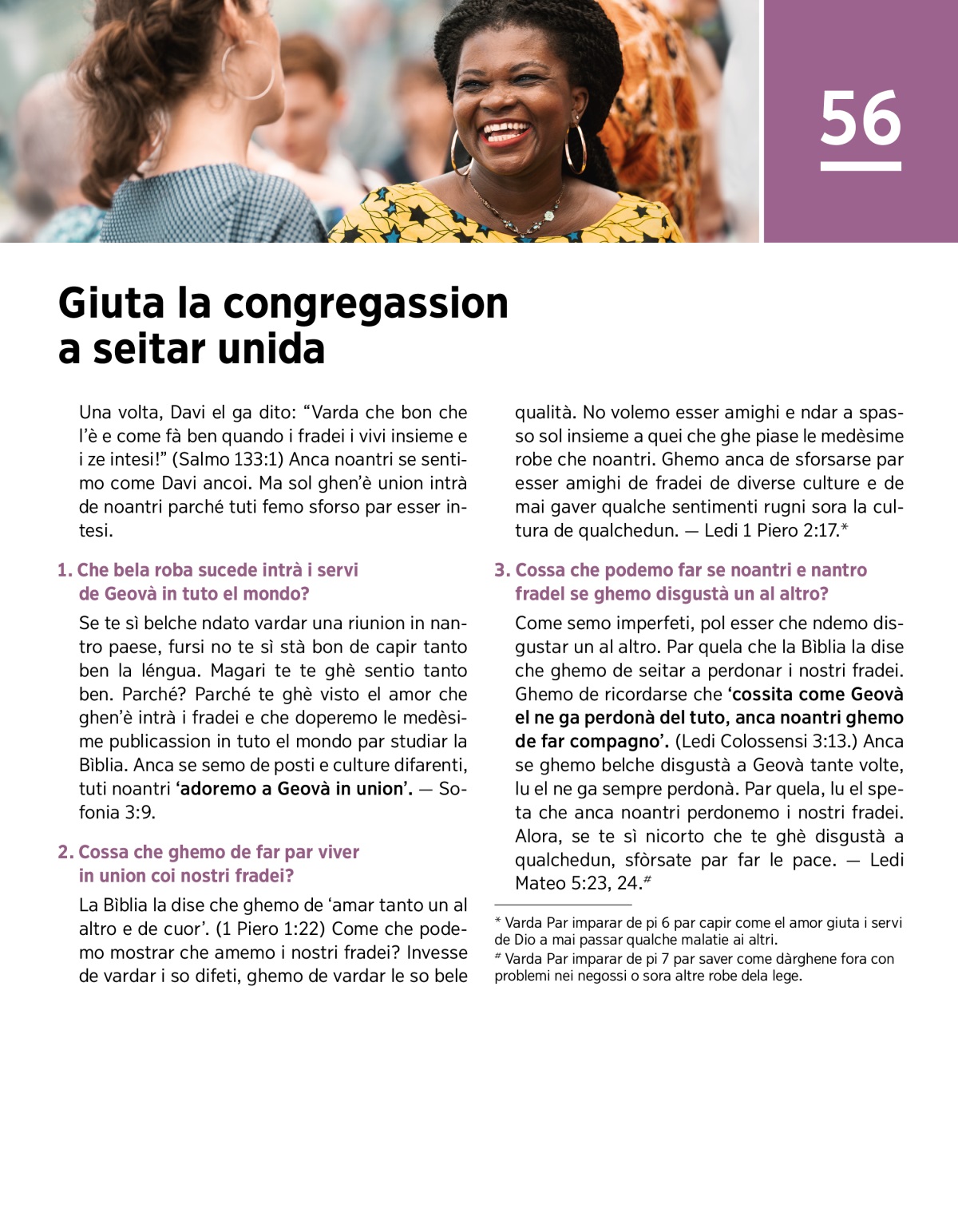 56

Giuta la congregassion a seitar unida

Una volta, Davi el ga dito: “Varda che bon che l’è e come fà ben quando i fradei i vivi insieme e i ze intesi!” (Salmo 133:1) Anca noantri se sentimo come Davi ancoi. Ma sol ghen’è union intrà de noantri parché tuti femo sforso par esser intesi.

1. Che bela roba sucede intrà i servi de Geovà in tuto el mondo?

Se te sì belche ndato vardar una riunion in nantro paese, fursi no te sì stà bon de capir tanto ben la léngua. Magari te te ghè sentio tanto ben. Parché? Parché te ghè visto el amor che ghen’è intrà i fradei e che doperemo le medèsime publicassion in tuto el mondo par studiar la Bìblia. Anca se semo de posti e culture difarenti, tuti noantri ‘adoremo a Geovà in union’. — Sofonia 3:9.

2. Cossa che ghemo de far par viver in union coi nostri fradei?

La Bìblia la dise che ghemo de ‘amar tanto un al altro e de cuor’. (1 Piero 1:22) Come che podemo mostrar che amemo i nostri fradei? Invesse de vardar i so difeti, ghemo de vardar le so bele qualità. No volemo esser amighi e ndar a spasso sol insieme a quei che ghe piase le medèsime robe che noantri. Ghemo anca de sforsarse par esser amighi de fradei de diverse culture e de mai gaver qualche sentimenti rugni sora la cultura de qualchedun. — Ledi 1 Piero 2:17.*

3. Cossa che podemo far se noantri e nantro fradel se ghemo disgustà un al altro?

Come semo imperfeti, pol esser che ndemo disgustar un al altro. Par quela che la Bìblia la dise che ghemo de seitar a perdonar i nostri fradei. Ghemo de ricordarse che ‘cossita come Geovà el ne ga perdonà del tuto, anca noantri ghemo de far compagno’. (Ledi Colossensi 3:13.) Anca se ghemo belche disgustà a Geovà tante volte, lu el ne ga sempre perdonà. Par quela, lu el speta che anca noantri perdonemo i nostri fradei. Alora, se te sì nicorto che te ghè disgustà a qualchedun, sfòrsate par far le pace. — Ledi Mateo 5:23, 24.#

* Varda Par imparar de pi 6 par capir come el amor giuta i servi de Dio a mai passar qualche malatie ai altri.
# Varda Par imparar de pi 7 par saver come dàrghene fora con problemi nei negossi o sora altre robe dela lege.